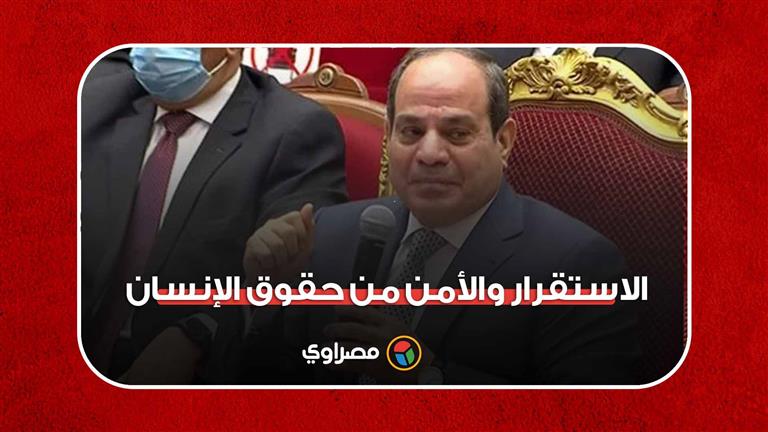 الاستقرار والأمن من حقوق الإنسان

مصراوي